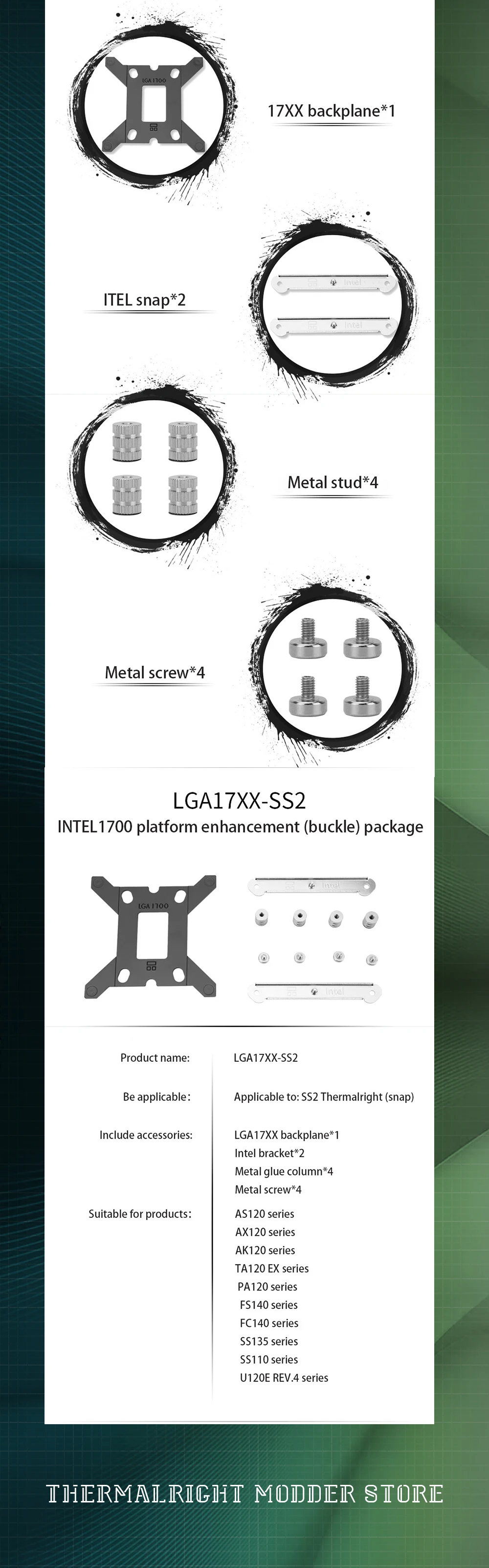 LGA 1700

17XX backplane*1

ITEL snap*2

intel

intel

Metal stud*4

Metal screw*4

LGA17XX-SS2

INTEL1700 platform enhancement (buckle) package

LGA 1700

intel

intel

Product name:

LGA17XX-SS2

Be applicable:

Applicable to: SS2 Thermalright (snap)

Include accessories:

LGA17XX backplane*1
Intel bracket*2
Metal glue column*4
Metal screw*4

Suitable for products:

AS120 series
AX120 series
AK120 series
TA120 EX series
PA120 series
FS140 series
FC140 series
SS135 series
SS110 series
U120E REV.4 series

THERMALRIGHT MODDER STORE